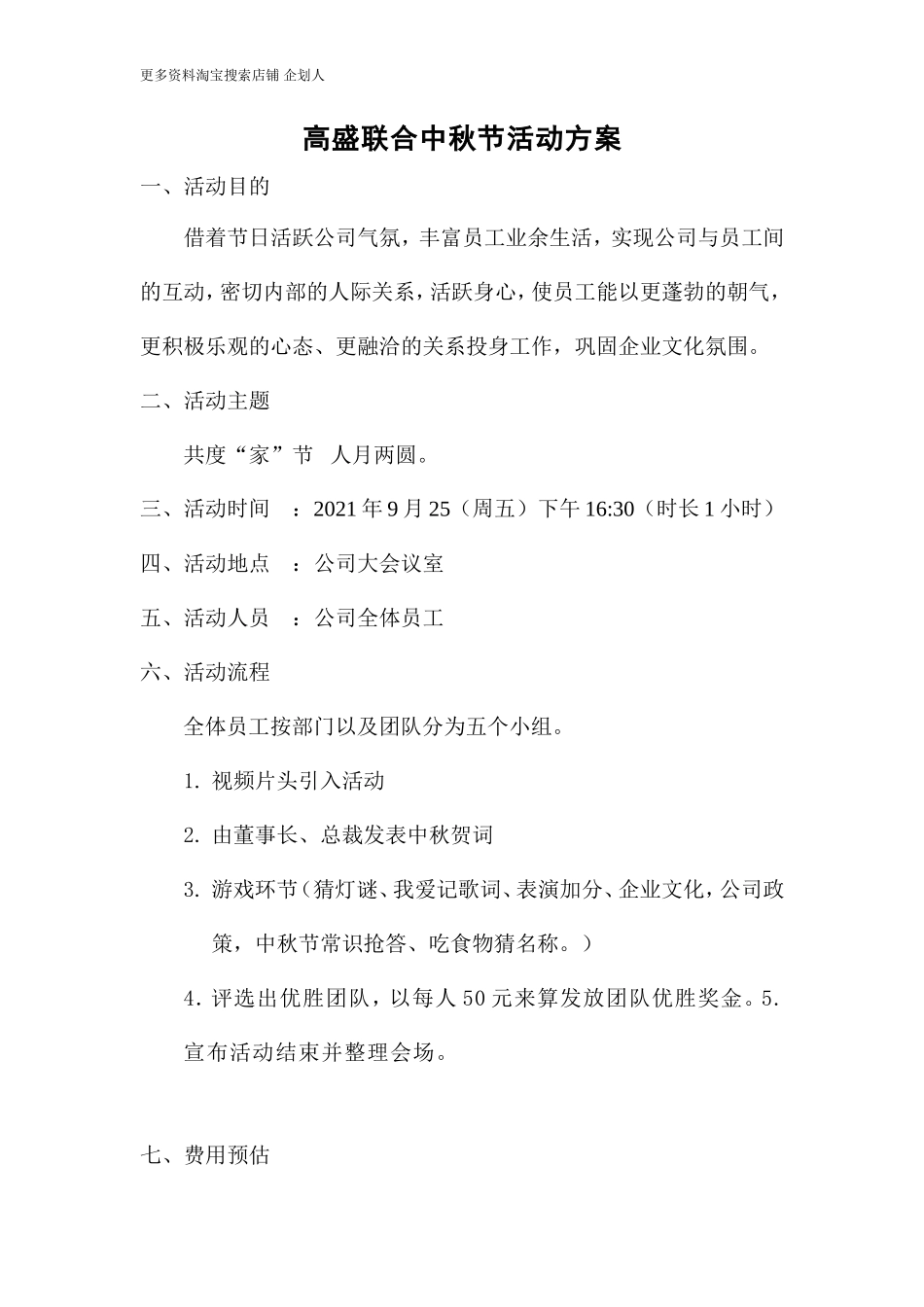 更多资料淘宝搜索店铺 企划人

高盛联合中秋节活动方案

一、活动目的

借着节日活跃公司气氛，丰富员工业余生活，实现公司与员工间的互动，密切内部的人际关系，活跃身心，使员工能以更蓬勃的朝气，更积极乐观的心态、更融洽的关系投身工作，巩固企业文化氛围。

二、活动主题

共度“家”节 人月两圆。

三、活动时间 ：2021 年 9 月 25（周五）下午 16:30（时长 1 小时）

四、活动地点 ：公司大会议室

五、活动人员 ：公司全体员工

六、活动流程

全体员工按部门以及团队分为五个小组。

1. 视频片头引入活动

2. 由董事长、总裁发表中秋贺词

3. 游戏环节（猜灯谜、我爱记歌词、表演加分、企业文化，公司政策，中秋节常识抢答、吃食物猜名称。）

4. 评选出优胜团队，以每人 50 元来算发放团队优胜奖金。5. 宣布活动结束并整理会场。

七、费用预估